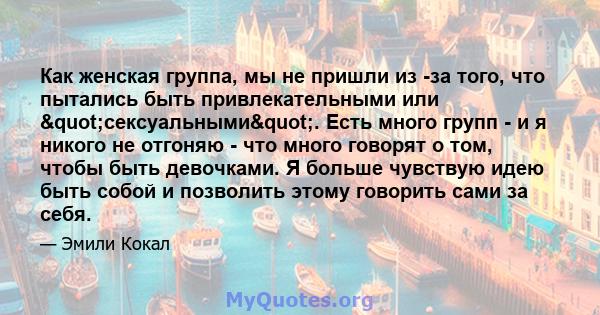 Как женская группа, мы не пришли из -за того, что пытались быть привлекательными или &quot;сексуальными&quot;. Есть много групп - и я никого не отгоняю - что много говорят о том, чтобы быть девочками. Я больше чувствую идею быть собой и позволить этому говорить сами за себя.

— Эмили Кокал

MyQuotes.org